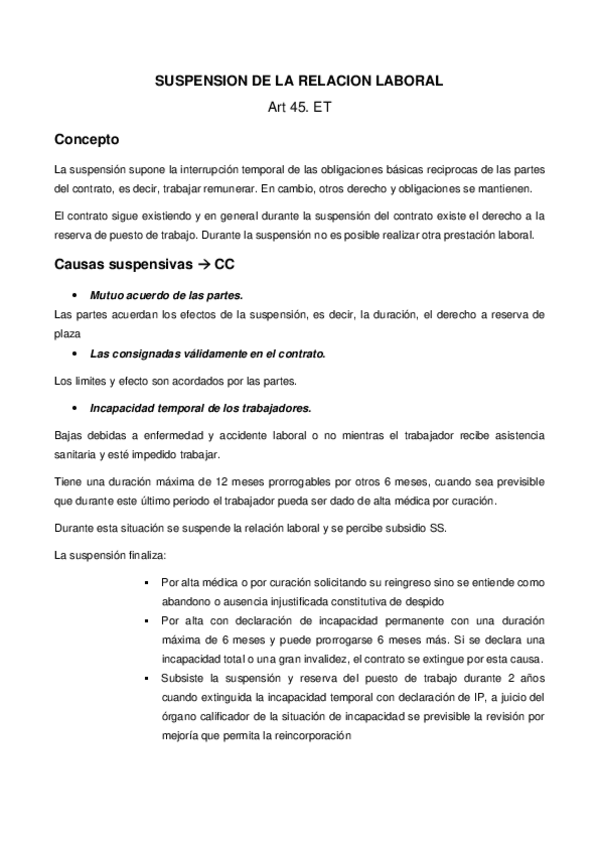 SUSPENSION DE LA RELACION LABORAL

Art 45. ET

Concepto

La suspensión supone la interrupción temporal de las obligaciones básicas reciprocas de las partes del contrato, es decir, trabajar remunerar. En cambio, otros derecho y obligaciones se mantienen.

El contrato sigue existiendo y en general durante la suspensión del contrato existe el derecho a la reserva de puesto de trabajo. Durante la suspensión no es posible realizar otra prestación laboral.

Causas suspensivas → CC

• Mutuo acuerdo de las partes.

Las partes acuerdan los efectos de la suspensión, es decir, la duración, el derecho a reserva de plaza

• Las consignadas válidamente en el contrato.

Los limites y efecto son acordados por las partes.

• Incapacidad temporal de los trabajadores.

Bajas debidas a enfermedad y accidente laboral o no mientras el trabajador recibe asistencia sanitaria y esté impedido trabajar.

Tiene una duración máxima de 12 meses prorrogables por otros 6 meses, cuando sea previsible que durante este último periodo el trabajador pueda ser dado de alta médica por curación.

Durante esta situación se suspende la relación laboral y se percibe subsidio SS.

La suspensión finaliza:

▪ Por alta médica o por curación solicitando su reingreso sino se entiende como abandono o ausencia injustificada constitutiva de despido
▪ Por alta con declaración de incapacidad permanente con una duración máxima de 6 meses y puede prorrogarse 6 meses más. Si se declara una incapacidad total o una gran invalidez, el contrato se extingue por esta causa.
▪ Subsiste la suspensión y reserva del puesto de trabajo durante 2 años cuando extinguida la incapacidad temporal con declaración de IP, a juicio del órgano calificador de la situación de incapacidad se previsible la revisión por mejoría que permita la reincorporación